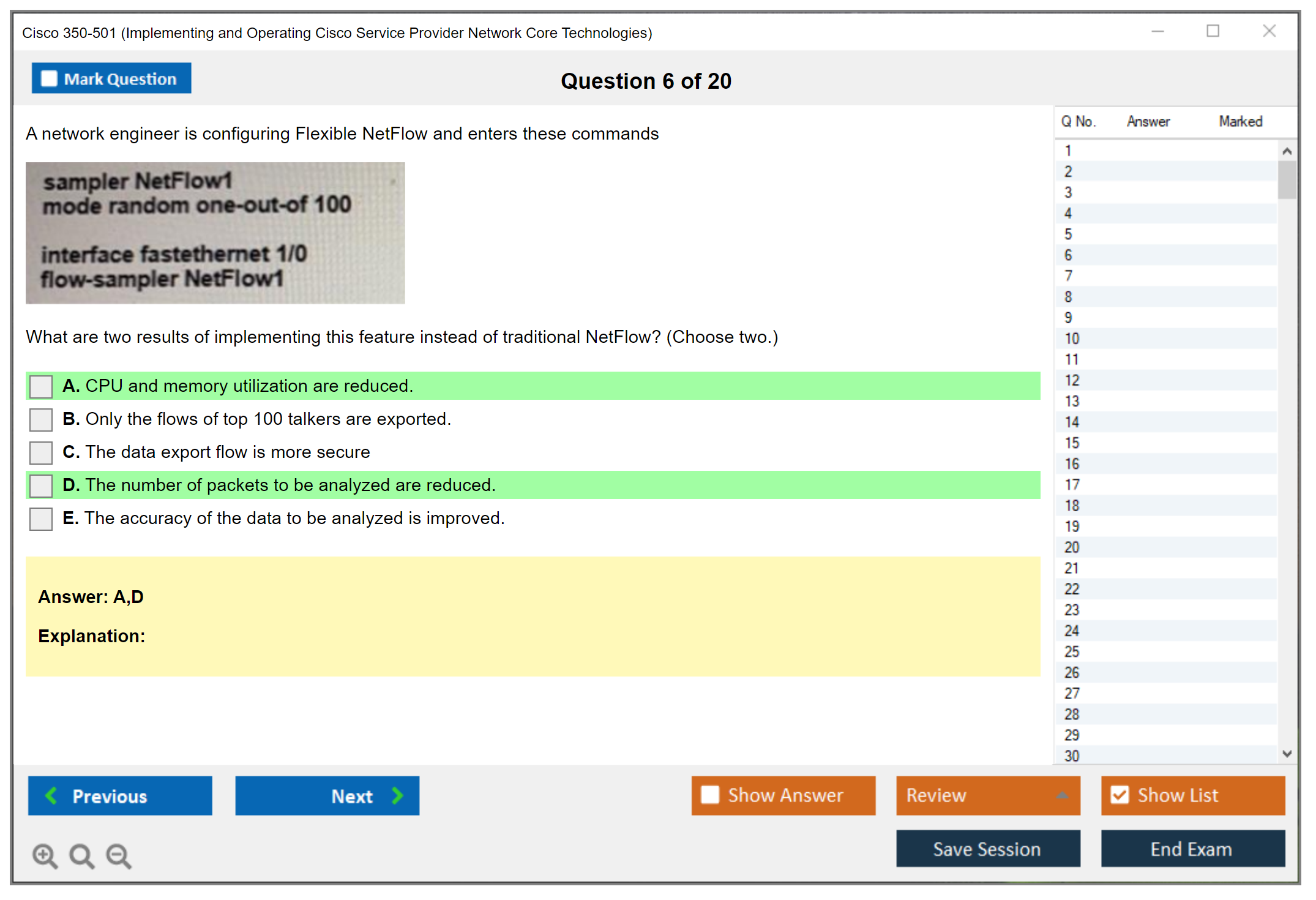 Cisco 350-501 (Implementing and Operating Cisco Service Provider Network Core Technologies)

Mark Question

Question 6 of 20

A network engineer is configuring Flexible NetFlow and enters these commands

sampler NetFlow1
mode random one-out-of 100

interface fastethernet 1/0
flow-sampler NetFlow1

What are two results of implementing this feature instead of traditional NetFlow? (Choose two.)

A. CPU and memory utilization are reduced.
B. Only the flows of top 100 talkers are exported.
C. The data export flow is more secure
D. The number of packets to be analyzed are reduced.
E. The accuracy of the data to be analyzed is improved.

Answer: A,D

Explanation:

| Q No. | Answer | Marked |
|---|---|---|
| 1 | | |
| 2 | | |
| 3 | | |
| 4 | | |
| 5 | | |
| 6 | | |
| 7 | | |
| 8 | | |
| 9 | | |
| 10 | | |
| 11 | | |
| 12 | | |
| 13 | | |
| 14 | | |
| 15 | | |
| 16 | | |
| 17 | | |
| 18 | | |
| 19 | | |
| 20 | | |
| 21 | | |
| 22 | | |
| 23 | | |
| 24 | | |
| 25 | | |
| 26 | | |
| 27 | | |
| 28 | | |
| 29 | | |
| 30 | | |

Previous
Next
Show Answer
Review
Show List
Save Session
End Exam